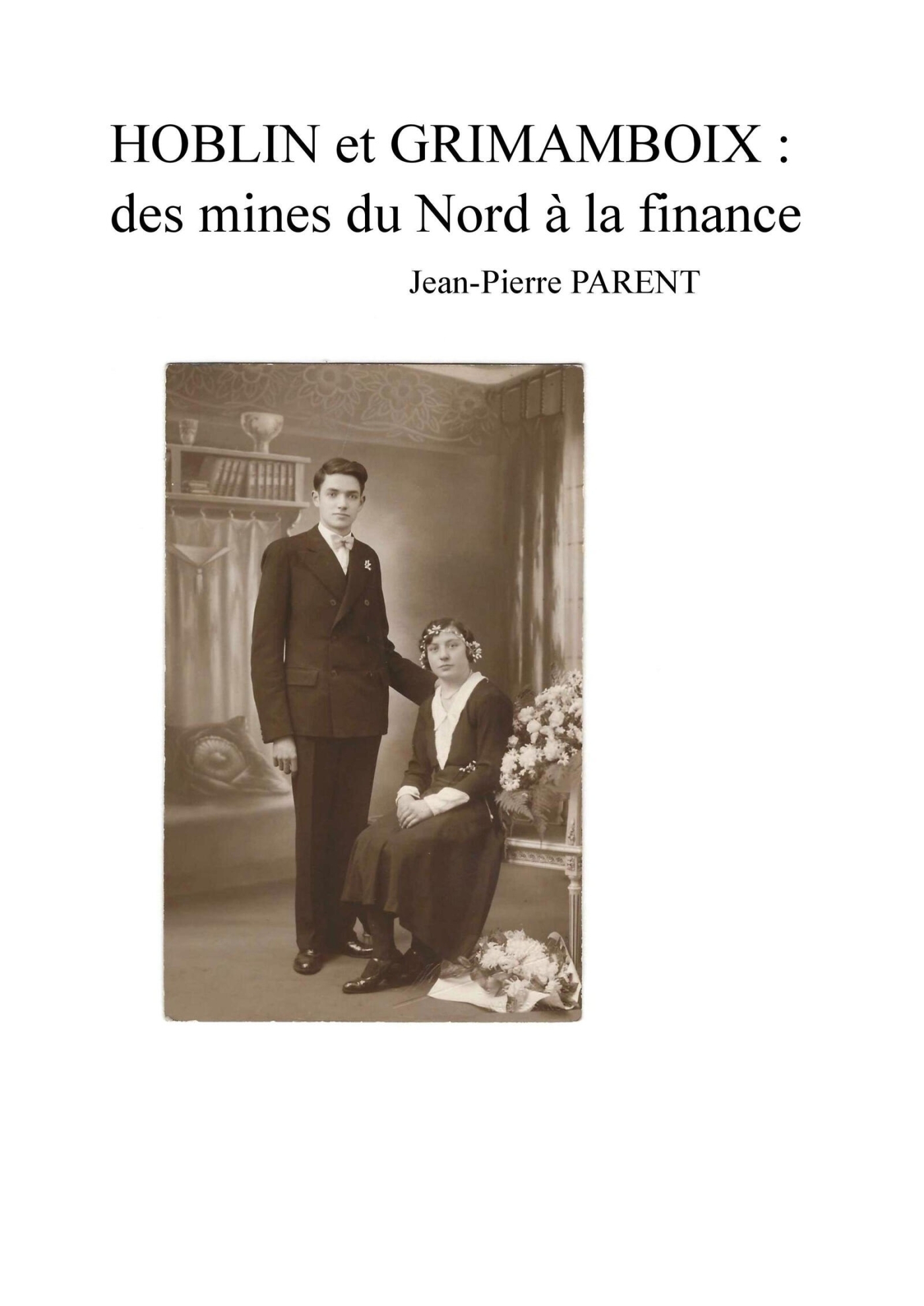 HOBLIN et GRIMAMBOIX :
des mines du Nord à la finance

Jean-Pierre PARENT